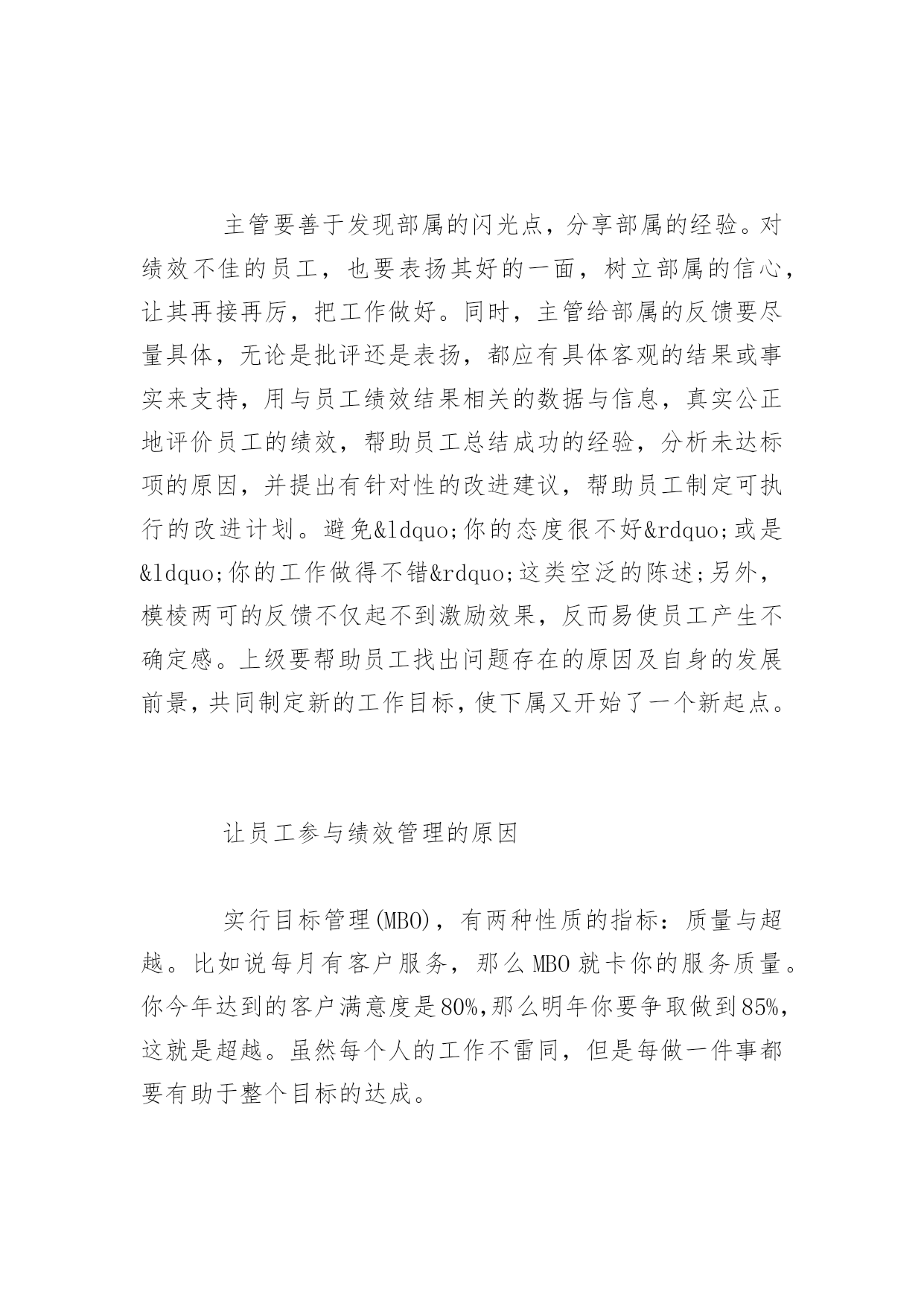 主管要善于发现部属的闪光点，分享部属的经验。对绩效不佳的员工，也要表扬其好的一面，树立部属的信心，让其再接再厉，把工作做好。同时，主管给部属的反馈要尽量具体，无论是批评还是表扬，都应有具体客观的结果或事实来支持，用与员工绩效结果相关的数据与信息，真实公正地评价员工的绩效，帮助员工总结成功的经验，分析未达标项的原因，并提出有针对性的改进建议，帮助员工制定可执行的改进计划。避免&ldquo;你的态度很不好&rdquo;或是&ldquo;你的工作做得不错&rdquo;这类空泛的陈述;另外，模棱两可的反馈不仅起不到激励效果，反而易使员工产生不确定感。上级要帮助员工找出问题存在的原因及自身的发展前景,共同制定新的工作目标,使下属又开始了一个新起点。

让员工参与绩效管理的原因

实行目标管理(MBO)，有两种性质的指标：质量与超越。比如说每月有客户服务，那么MBO就卡你的服务质量。你今年达到的客户满意度是80%,那么明年你要争取做到85%,这就是超越。虽然每个人的工作不雷同，但是每做一件事都要有助于整个目标的达成。